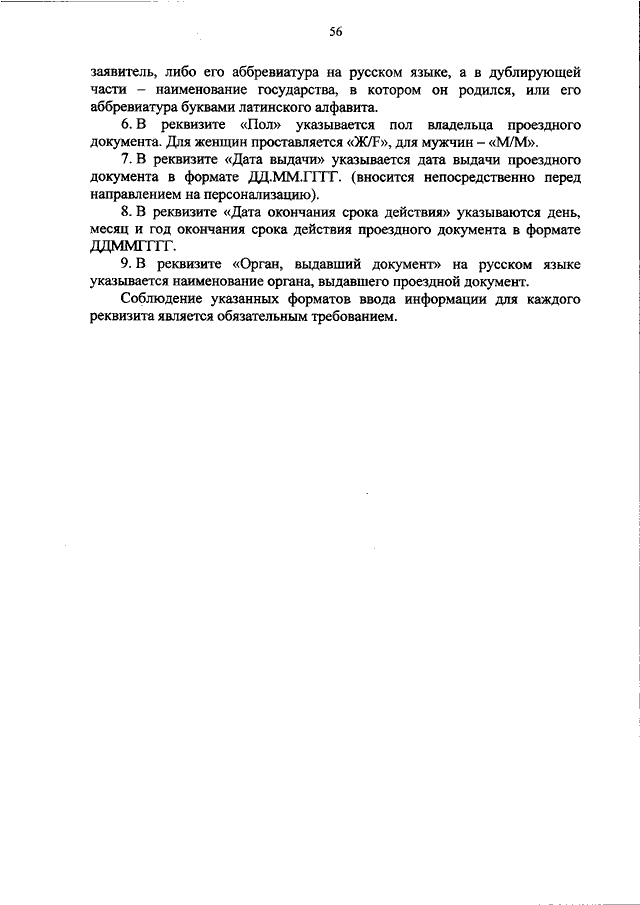 56

заявитель, либо его аббревиатура на русском языке, а в дублирующей части – наименование государства, в котором он родился, или его аббревиатура буквами латинского алфавита.

6. В реквизите «Пол» указывается пол владельца проездного документа. Для женщин проставляется «Ж/F», для мужчин – «М/М».

7. В реквизите «Дата выдачи» указывается дата выдачи проездного документа в формате ДД.ММ.ГГГГ. (вносится непосредственно перед направлением на персонализацию).

8. В реквизите «Дата окончания срока действия» указываются день, месяц и год окончания срока действия проездного документа в формате ДДММГГГГ.

9. В реквизите «Орган, выдавший документ» на русском языке указывается наименование органа, выдавшего проездной документ.

Соблюдение указанных форматов ввода информации для каждого реквизита является обязательным требованием.